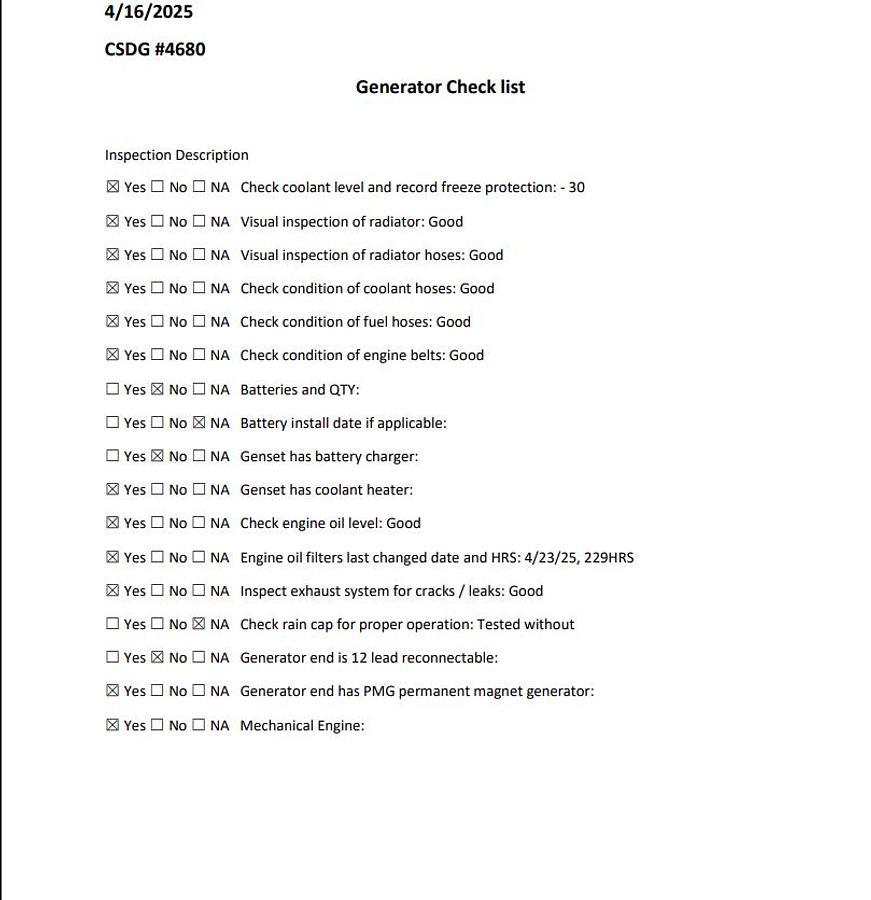 4/16/2025

CSDG #4680

Generator Check list

Inspection Description

☒ Yes ☐ No ☐ NA Check coolant level and record freeze protection: - 30

☒ Yes ☐ No ☐ NA Visual inspection of radiator: Good

☒ Yes ☐ No ☐ NA Visual inspection of radiator hoses: Good

☒ Yes ☐ No ☐ NA Check condition of coolant hoses: Good

☒ Yes ☐ No ☐ NA Check condition of fuel hoses: Good

☒ Yes ☐ No ☐ NA Check condition of engine belts: Good

☐ Yes ☒ No ☐ NA Batteries and QTY:

☐ Yes ☐ No ☒ NA Battery install date if applicable:

☐ Yes ☒ No ☐ NA Genset has battery charger:

☒ Yes ☐ No ☐ NA Genset has coolant heater:

☒ Yes ☐ No ☐ NA Check engine oil level: Good

☒ Yes ☐ No ☐ NA Engine oil filters last changed date and HRS: 4/23/25, 229HRS

☒ Yes ☐ No ☐ NA Inspect exhaust system for cracks / leaks: Good

☐ Yes ☐ No ☒ NA Check rain cap for proper operation: Tested without

☐ Yes ☒ No ☐ NA Generator end is 12 lead reconnectable:

☒ Yes ☐ No ☐ NA Generator end has PMG permanent magnet generator:

☒ Yes ☐ No ☐ NA Mechanical Engine: